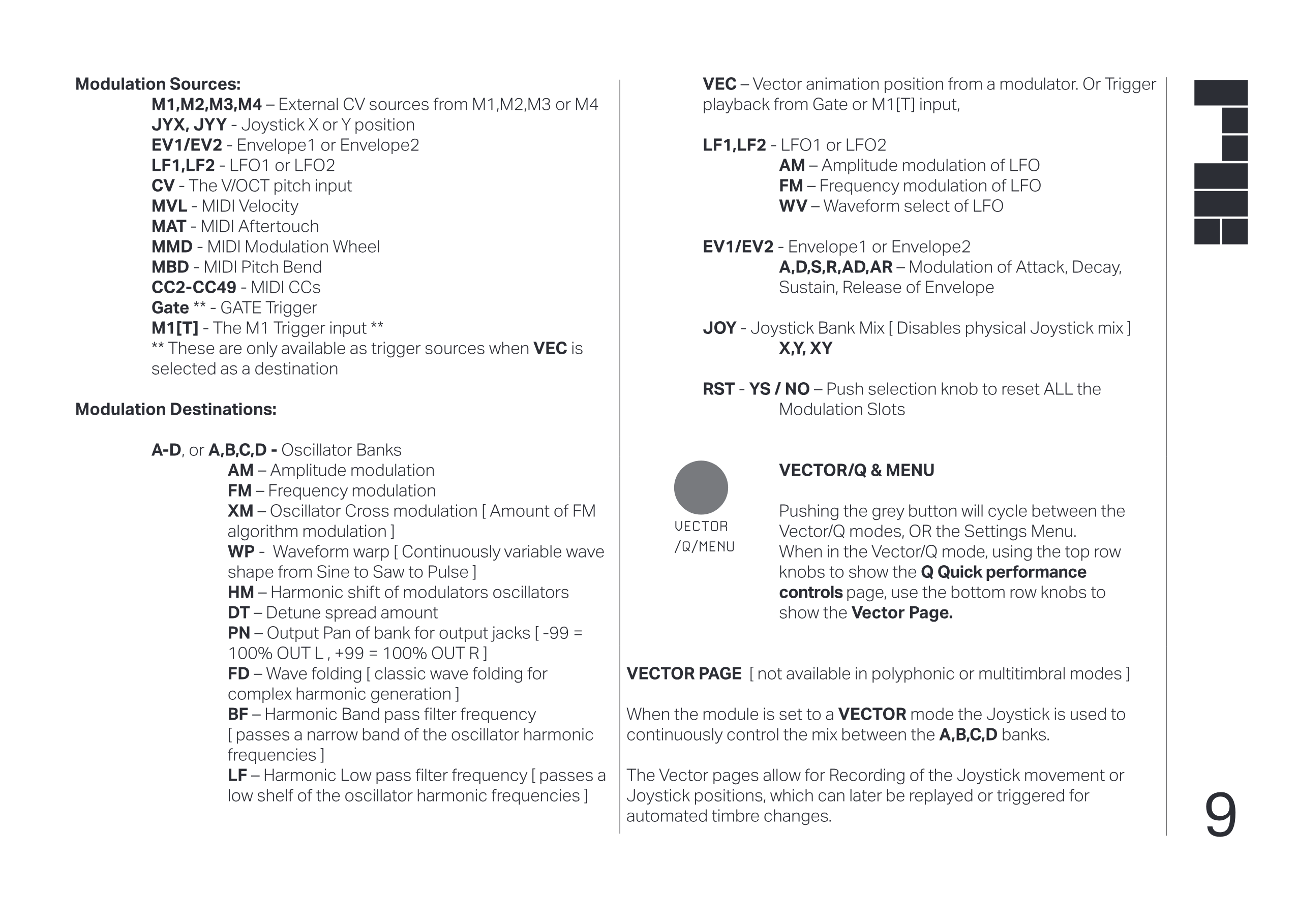 Modulation Sources:
M1,M2,M3,M4 – External CV sources from M1,M2,M3 or M4
JYX, JYY - Joystick X or Y position
EV1/EV2 - Envelope1 or Envelope2
LF1,LF2 - LFO1 or LFO2
CV - The V/OCT pitch input
MVL - MIDI Velocity
MAT - MIDI Aftertouch
MMD - MIDI Modulation Wheel
MBD - MIDI Pitch Bend
CC2-CC49 - MIDI CCs
Gate ** - GATE Trigger
M1[T] - The M1 Trigger input **
** These are only available as trigger sources when VEC is selected as a destination

Modulation Destinations:

A-D, or A,B,C,D - Oscillator Banks
AM – Amplitude modulation
FM – Frequency modulation
XM – Oscillator Cross modulation [ Amount of FM algorithm modulation ]
WP - Waveform warp [ Continuously variable wave shape from Sine to Saw to Pulse ]
HM – Harmonic shift of modulators oscillators
DT – Detune spread amount
PN – Output Pan of bank for output jacks [ -99 = 100% OUT L , +99 = 100% OUT R ]
FD – Wave folding [ classic wave folding for complex harmonic generation ]
BF – Harmonic Band pass filter frequency [ passes a narrow band of the oscillator harmonic frequencies ]
LF – Harmonic Low pass filter frequency [ passes a low shelf of the oscillator harmonic frequencies ]

VEC – Vector animation position from a modulator. Or Trigger playback from Gate or M1[T] input,

LF1,LF2 - LFO1 or LFO2
AM – Amplitude modulation of LFO
FM – Frequency modulation of LFO
WV – Waveform select of LFO

EV1/EV2 - Envelope1 or Envelope2
A,D,S,R,AD,AR – Modulation of Attack, Decay, Sustain, Release of Envelope

JOY - Joystick Bank Mix [ Disables physical Joystick mix ]
X,Y, XY

RST - YS / NO – Push selection knob to reset ALL the Modulation Slots

VECTOR /Q/MENU

VECTOR/Q & MENU

Pushing the grey button will cycle between the Vector/Q modes, OR the Settings Menu.
When in the Vector/Q mode, using the top row knobs to show the Q Quick performance controls page, use the bottom row knobs to show the Vector Page.

VECTOR PAGE [ not available in polyphonic or multitimbral modes ]

When the module is set to a VECTOR mode the Joystick is used to continuously control the mix between the A,B,C,D banks.

The Vector pages allow for Recording of the Joystick movement or Joystick positions, which can later be replayed or triggered for automated timbre changes.

9